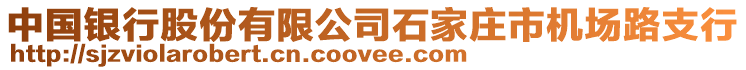 中国银行股份有限公司石家庄市机场路支行
http://sjzviolarobert.cn.coovee.com